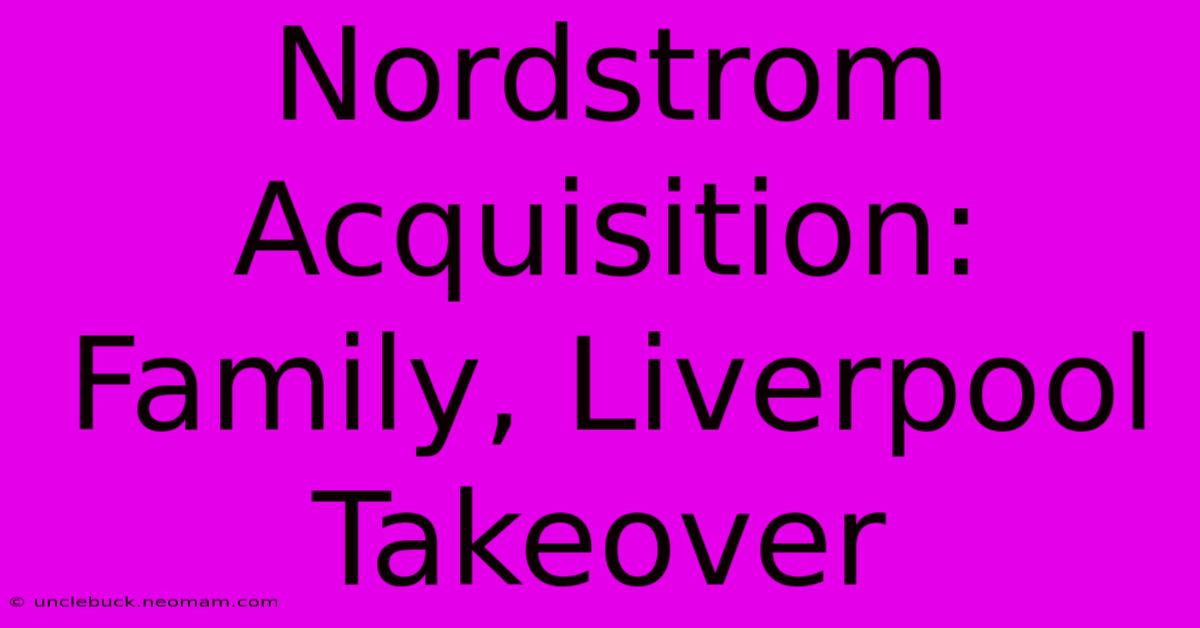 Nordstrom Acquisition: Family, Liverpool Takeover

© unclebuck.neomam.com